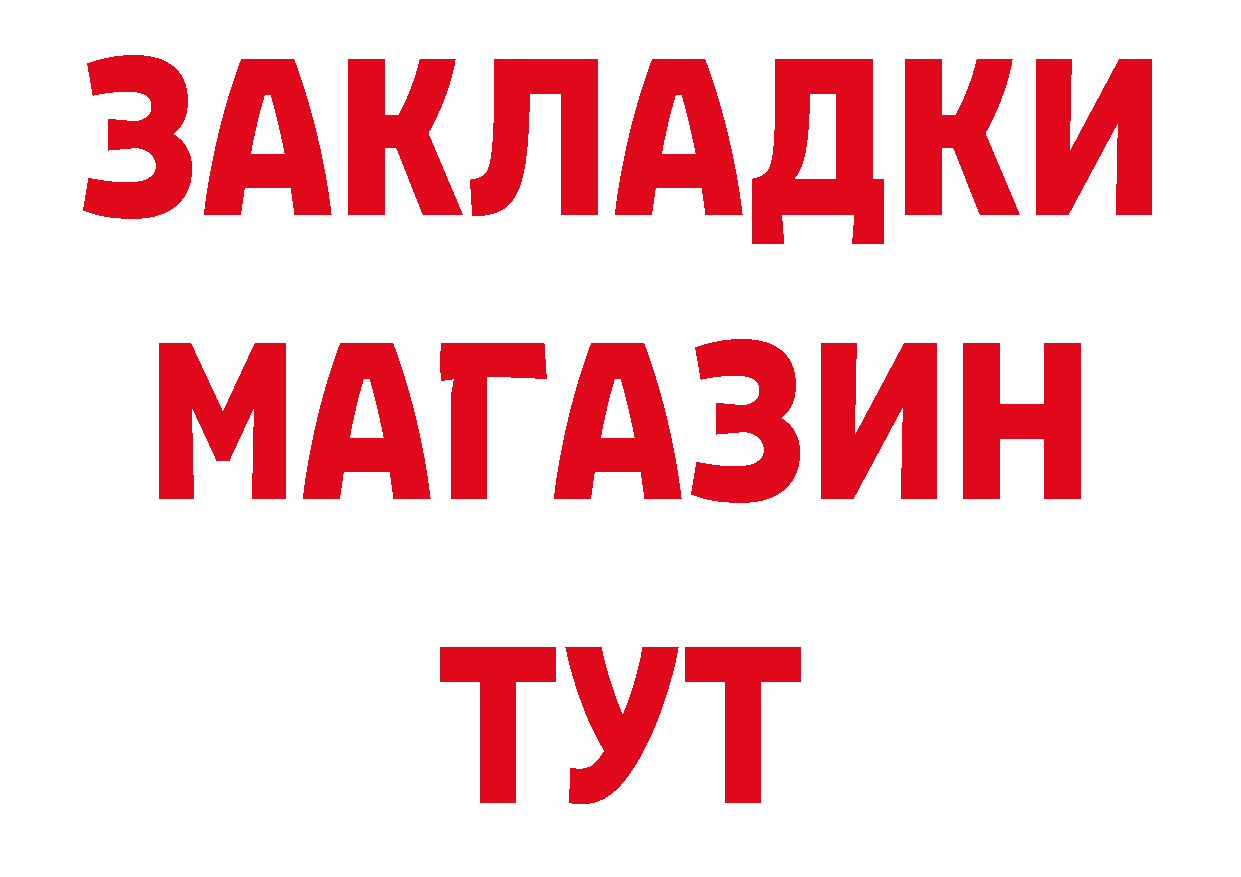 ЗАКЛАДКИ
МАГАЗИН
ТУТ